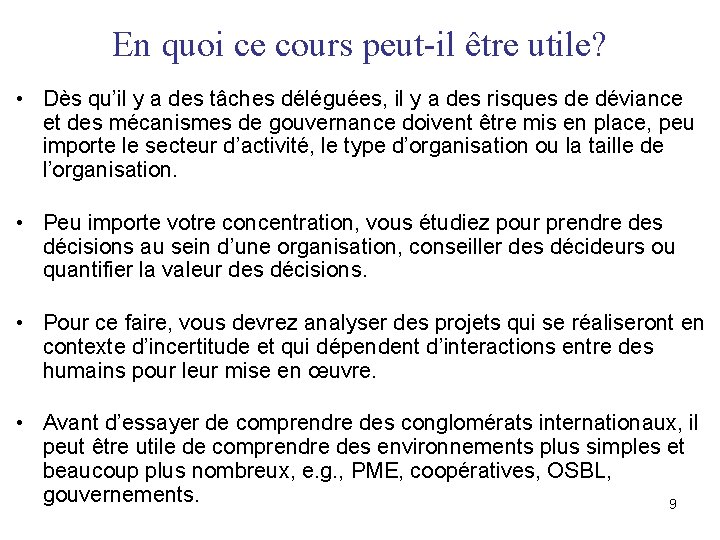 En quoi ce cours peut-il être utile?

• Dès qu'il y a des tâches déléguées, il y a des risques de déviance et des mécanismes de gouvernance doivent être mis en place, peu importe le secteur d'activité, le type d'organisation ou la taille de l'organisation.

• Peu importe votre concentration, vous étudiez pour prendre des décisions au sein d'une organisation, conseiller des décideurs ou quantifier la valeur des décisions.

• Pour ce faire, vous devrez analyser des projets qui se réaliseront en contexte d'incertitude et qui dépendent d'interactions entre des humains pour leur mise en œuvre.

• Avant d'essayer de comprendre des conglomérats internationaux, il peut être utile de comprendre des environnements plus simples et beaucoup plus nombreux, e.g., PME, coopératives, OSBL, gouvernements.

9